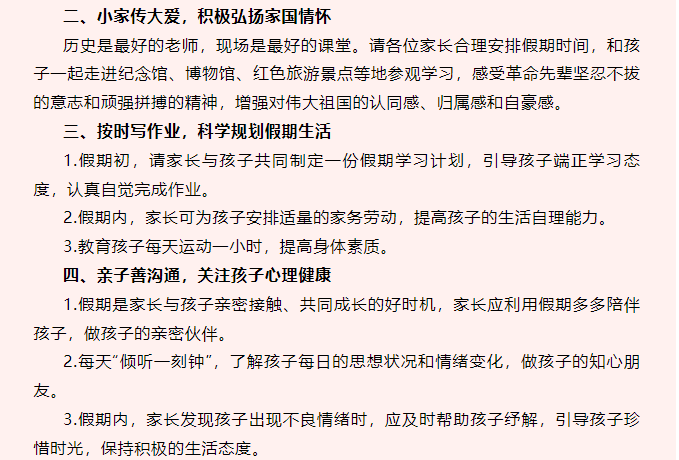 二、小家传大爱，积极弘扬家国情怀

历史是最好的老师，现场是最好的课堂。请各位家长合理安排假期时间，和孩子一起走进纪念馆、博物馆、红色旅游景点等地参观学习，感受革命先辈坚忍不拔的意志和顽强拼搏的精神，增强对伟大祖国的认同感、归属感和自豪感。

三、按时写作业，科学规划假期生活

1.假期初，请家长与孩子共同制定一份假期学习计划，引导孩子端正学习态度，认真自觉完成作业。

2.假期内，家长可为孩子安排适量的家务劳动，提高孩子的生活自理能力。

3.教育孩子每天运动一小时，提高身体素质。

四、亲子善沟通，关注孩子心理健康

1.假期是家长与孩子亲密接触、共同成长的好时机，家长应利用假期多多陪伴孩子，做孩子的亲密伙伴。

2.每天“倾听一刻钟”，了解孩子每日的思想状况和情绪变化，做孩子的知心朋友。

3.假期内，家长发现孩子出现不良情绪时，应及时帮助孩子纾解，引导孩子珍惜时光，保持积极的生活态度。